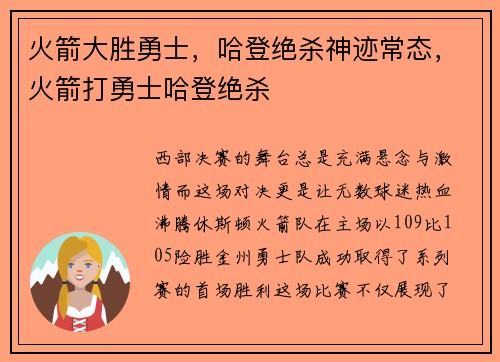 火箭大胜勇士，哈登绝杀神迹常态，火箭打勇士哈登绝杀

西部决赛的舞台总是充满悬念与激情而这场对决更是让无数球迷热血沸腾休斯顿火箭队在主场以109比105险胜金州勇士队成功取得了系列赛的首场胜利这场比赛不仅展现了